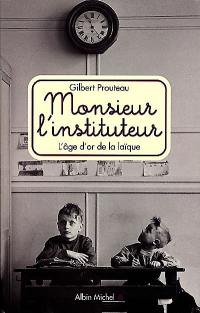 Gilbert Prouteau

Monsieur l'instituteur

L'âge d'or de la laïque

Albin Michel